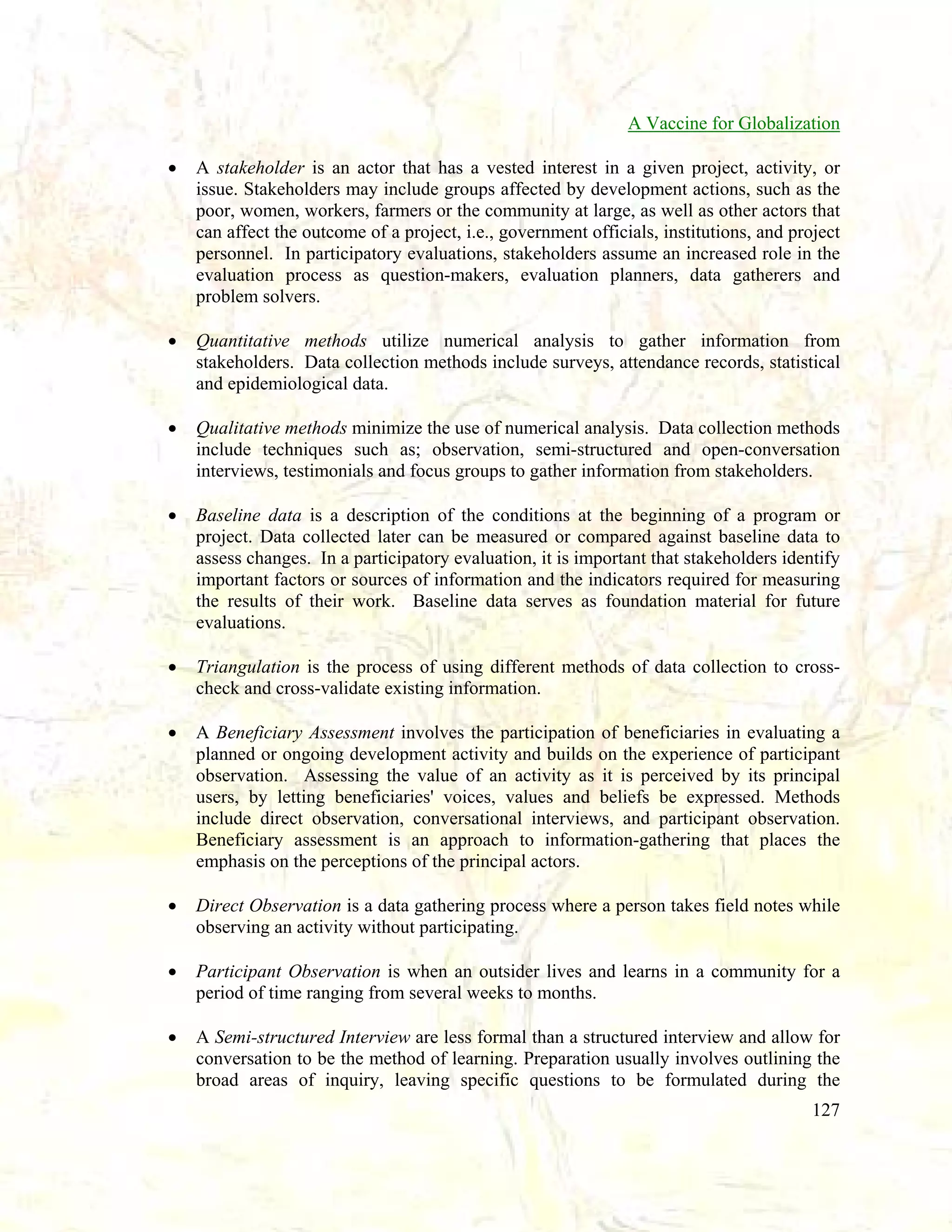 A Vaccine for Globalization

• A stakeholder is an actor that has a vested interest in a given project, activity, or issue. Stakeholders may include groups affected by development actions, such as the poor, women, workers, farmers or the community at large, as well as other actors that can affect the outcome of a project, i.e., government officials, institutions, and project personnel. In participatory evaluations, stakeholders assume an increased role in the evaluation process as question-makers, evaluation planners, data gatherers and problem solvers.

• Quantitative methods utilize numerical analysis to gather information from stakeholders. Data collection methods include surveys, attendance records, statistical and epidemiological data.

• Qualitative methods minimize the use of numerical analysis. Data collection methods include techniques such as; observation, semi-structured and open-conversation interviews, testimonials and focus groups to gather information from stakeholders.

• Baseline data is a description of the conditions at the beginning of a program or project. Data collected later can be measured or compared against baseline data to assess changes. In a participatory evaluation, it is important that stakeholders identify important factors or sources of information and the indicators required for measuring the results of their work. Baseline data serves as foundation material for future evaluations.

• Triangulation is the process of using different methods of data collection to cross-check and cross-validate existing information.

• A Beneficiary Assessment involves the participation of beneficiaries in evaluating a planned or ongoing development activity and builds on the experience of participant observation. Assessing the value of an activity as it is perceived by its principal users, by letting beneficiaries' voices, values and beliefs be expressed. Methods include direct observation, conversational interviews, and participant observation. Beneficiary assessment is an approach to information-gathering that places the emphasis on the perceptions of the principal actors.

• Direct Observation is a data gathering process where a person takes field notes while observing an activity without participating.

• Participant Observation is when an outsider lives and learns in a community for a period of time ranging from several weeks to months.

• A Semi-structured Interview are less formal than a structured interview and allow for conversation to be the method of learning. Preparation usually involves outlining the broad areas of inquiry, leaving specific questions to be formulated during the

127